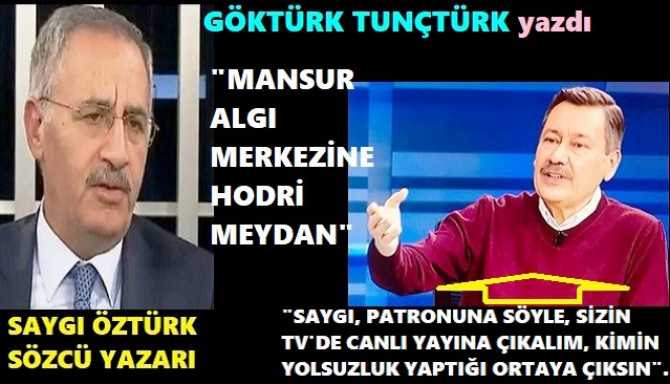 GÖKTÜRK TUNÇTÜRK yazdı

"MANSUR ALGI MERKEZİNE HODRİ MEYDAN"

SAYGI ÖZTÜRK SÖZCÜ YAZARI

"SAYGI, PATRONUNA SÖYLE, SİZİN TV'DE CANLI YAYINA ÇIKALIM, KİMİN YOLSUZLUK YAPTIĞI ORTAYA ÇIKSIN".